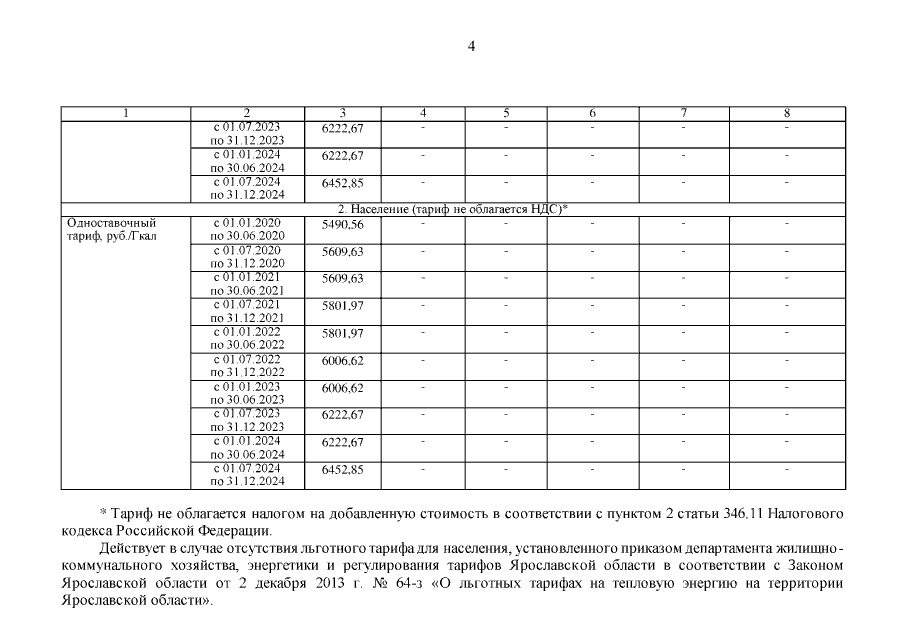 4

| 1 | 2 | 3 | 4 | 5 | 6 | 7 | 8 |
|---|---|---|---|---|---|---|---|
| | с 01.07.2023 по 31.12.2023 | 6222,67 | - | - | - | - | - |
| | с 01.01.2024 по 30.06.2024 | 6222,67 | - | - | - | - | - |
| | с 01.07.2024 по 31.12.2024 | 6452,85 | - | - | - | - | - |
| 2. Население (тариф не облагается НДС)* | | | | | | | |
| Одноставочный тариф, руб./Гкал | с 01.01.2020 по 30.06.2020 | 5490,56 | - | - | - | - | - |
| | с 01.07.2020 по 31.12.2020 | 5609,63 | - | - | - | - | - |
| | с 01.01.2021 по 30.06.2021 | 5609,63 | - | - | - | - | - |
| | с 01.07.2021 по 31.12.2021 | 5801,97 | - | - | - | - | - |
| | с 01.01.2022 по 30.06.2022 | 5801,97 | - | - | - | - | - |
| | с 01.07.2022 по 31.12.2022 | 6006,62 | - | - | - | - | - |
| | с 01.01.2023 по 30.06.2023 | 6006,62 | - | - | - | - | - |
| | с 01.07.2023 по 31.12.2023 | 6222,67 | - | - | - | - | - |
| | с 01.01.2024 по 30.06.2024 | 6222,67 | - | - | - | - | - |
| | с 01.07.2024 по 31.12.2024 | 6452,85 | - | - | - | - | - |

* Тариф не облагается налогом на добавленную стоимость в соответствии с пунктом 2 статьи 346.11 Налогового кодекса Российской Федерации.

Действует в случае отсутствия льготного тарифа для населения, установленного приказом департамента жилищно-коммунального хозяйства, энергетики и регулирования тарифов Ярославской области в соответствии с Законом Ярославской области от 2 декабря 2013 г. № 64-з «О льготных тарифах на тепловую энергию на территории Ярославской области».